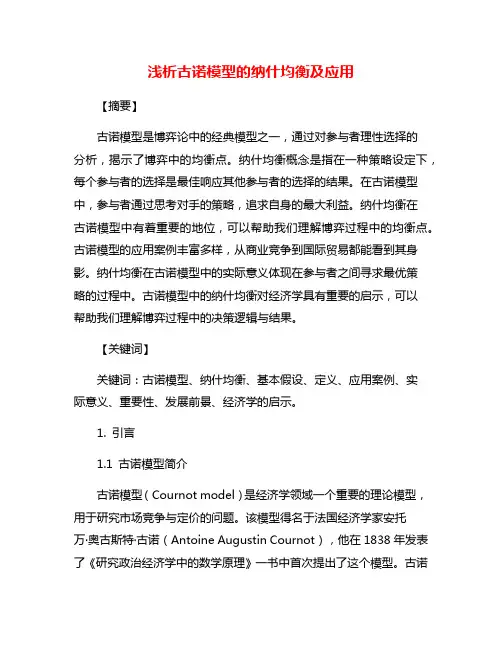 浅析古诺模型的纳什均衡及应用

【摘要】

古诺模型是博弈论中的经典模型之一，通过对参与者理性选择的分析，揭示了博弈中的均衡点。纳什均衡概念是指在一种策略设定下，每个参与者的选择是最佳响应其他参与者的选择的结果。在古诺模型中，参与者通过思考对手的策略，追求自身的最大利益。纳什均衡在古诺模型中有着重要的地位，可以帮助我们理解博弈过程中的均衡点。古诺模型的应用案例丰富多样，从商业竞争到国际贸易都能看到其身影。纳什均衡在古诺模型中的实际意义体现在参与者之间寻求最优策略的过程中。古诺模型中的纳什均衡对经济学具有重要的启示，可以帮助我们理解博弈过程中的决策逻辑与结果。

【关键词】

关键词：古诺模型、纳什均衡、基本假设、定义、应用案例、实际意义、重要性、发展前景、经济学的启示。

1. 引言

1.1 古诺模型简介

古诺模型（Cournot model）是经济学领域一个重要的理论模型，用于研究市场竞争与定价的问题。该模型得名于法国经济学家安托万·奥古斯特·古诺（Antoine Augustin Cournot），他在 1838 年发表了《研究政治经济学中的数学原理》一书中首次提出了这个模型。古诺